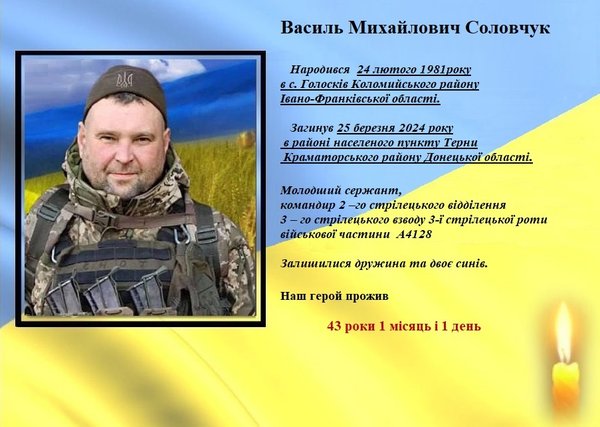 Василь Михайлович Соловчук

Народився 24 лютого 1981року в с. Голосків Коломийського району Івано-Франківської області.

Загинув 25 березня 2024 року в районі населеного пункту Терни Краматорського району Донецької області.

Молодший сержант, командир 2 –го стрілецького відділення 3 – го стрілецького взводу 3-ї стрілецької роти військової частини А4128

Залишилися дружина та двоє синів.

Наш герой прожив

43 роки 1 місяць і 1 день